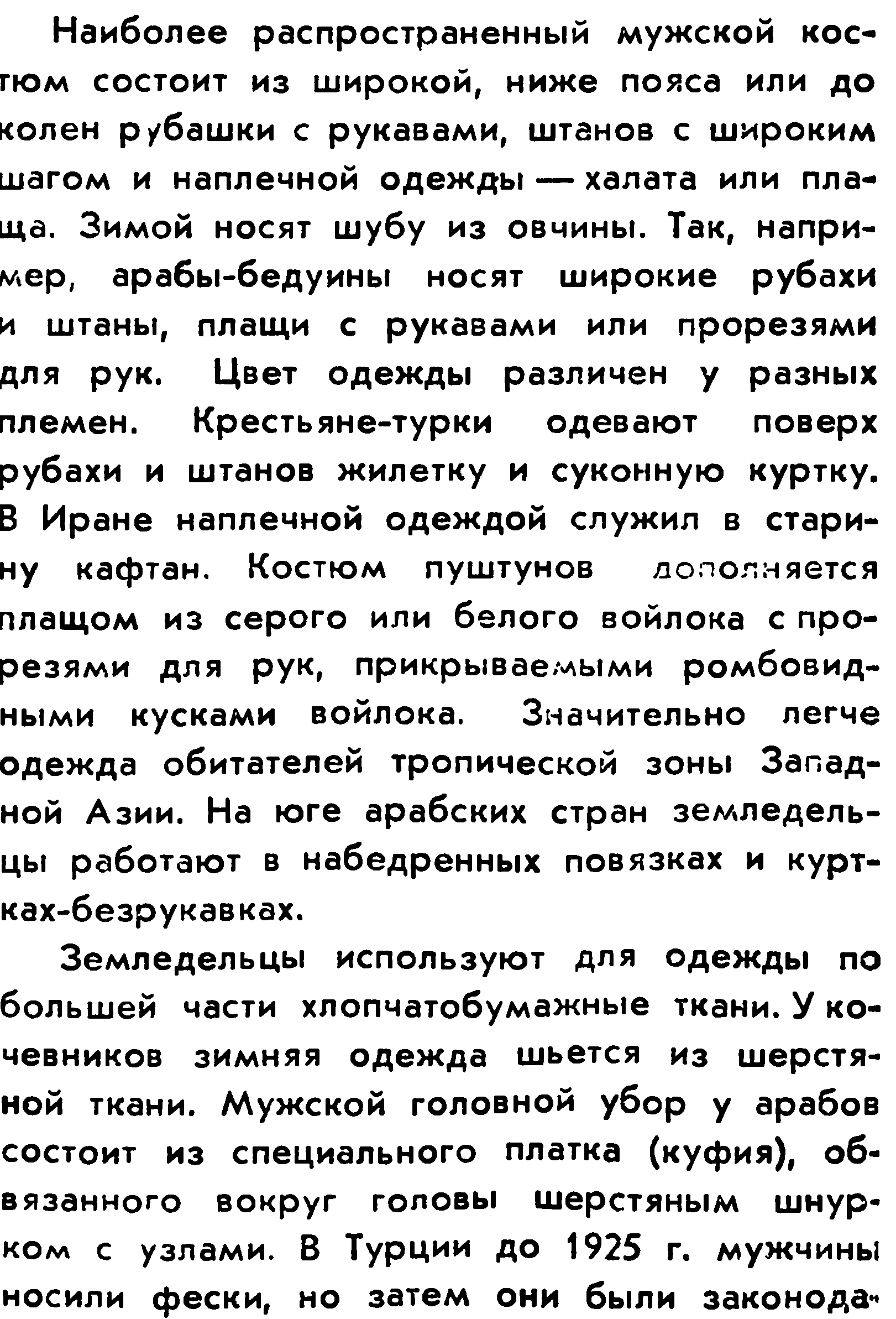 Наиболее распространенный мужской костюм состоит из широкой, ниже пояса или до колен рубашки с рукавами, штанов с широким шагом и наплечной одежды — халата или плаща. Зимой носят шубу из овчины. Так, например, арабы-бедуины носят широкие рубахи и штаны, плащи с рукавами или прорезями для рук. Цвет одежды различен у разных племен. Крестьяне-турки одевают поверх рубахи и штанов жилетку и суконную куртку. В Иране наплечной одеждой служил в старину кафтан. Костюм пуштунов дополняется плащом из серого или белого войлока с прорезями для рук, прикрываемыми ромбовидными кусками войлока. Значительно легче одежда обитателей тропической зоны Западной Азии. На юге арабских стран земледельцы работают в набедренных повязках и куртках-безрукавках.

Земледельцы используют для одежды по большей части хлопчатобумажные ткани. У кочевников зимняя одежда шьется из шерстяной ткани. Мужской головной убор у арабов состоит из специального платка (куфия), обвязанного вокруг головы шерстяным шнурком с узлами. В Турции до 1925 г. мужчины носили фески, но затем они были законода-